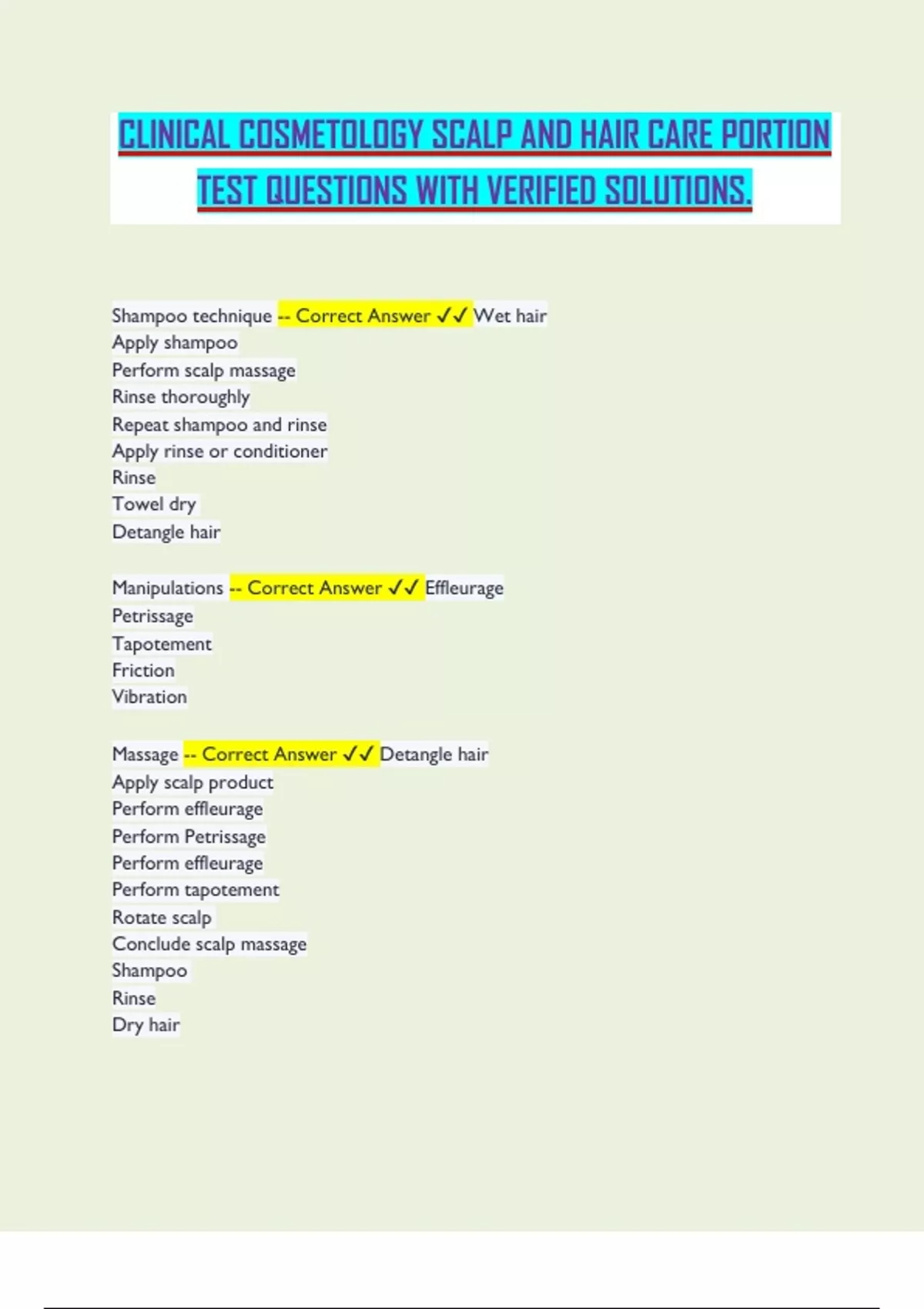 CLINICAL COSMETOLOGY SCALP AND HAIR CARE PORTION TEST QUESTIONS WITH VERIFIED SOLUTIONS.

Shampoo technique -- Correct Answer ✓✓ Wet hair
Apply shampoo
Perform scalp massage
Rinse thoroughly
Repeat shampoo and rinse
Apply rinse or conditioner
Rinse
Towel dry
Detangle hair

Manipulations -- Correct Answer ✓✓ Effleurage
Petrissage
Tapotement
Friction
Vibration

Massage -- Correct Answer ✓✓ Detangle hair
Apply scalp product
Perform effleurage
Perform Petrissage
Perform effleurage
Perform tapotement
Rotate scalp
Conclude scalp massage
Shampoo
Rinse
Dry hair